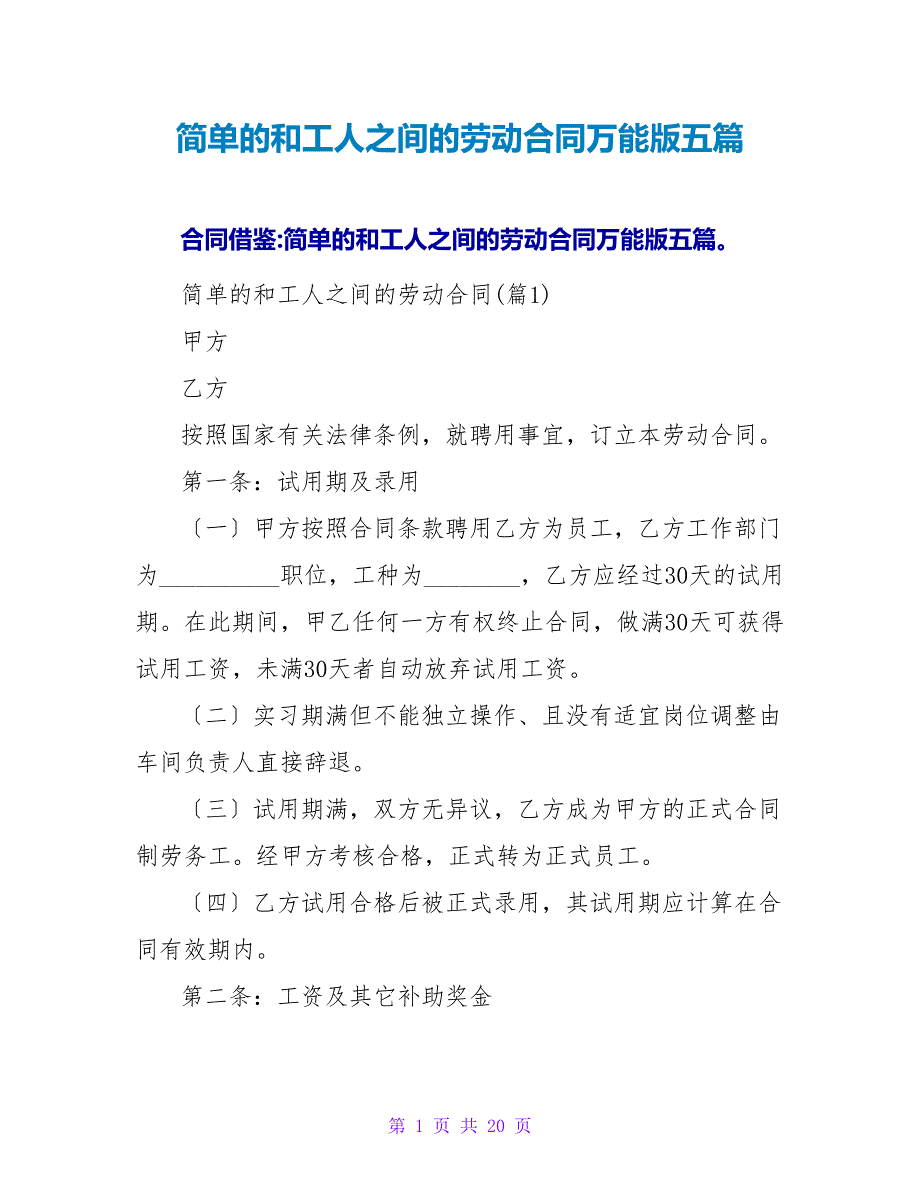 简单的和工人之间的劳动合同万能版五篇

合同借鉴:简单的和工人之间的劳动合同万能版五篇。

简单的和工人之间的劳动合同(篇1)

甲方

乙方

按照国家有关法律条例，就聘用事宜，订立本劳动合同。

第一条：试用期及录用

〔一〕甲方按照合同条款聘用乙方为员工，乙方工作部门为__________职位，工种为________，乙方应经过30天的试用期。在此期间，甲乙任何一方有权终止合同，做满30天可获得试用工资，未满30天者自动放弃试用工资。

〔二〕实习期满但不能独立操作、且没有适宜岗位调整由车间负责人直接辞退。

〔三〕试用期满，双方无异议，乙方成为甲方的正式合同制劳务工。经甲方考核合格，正式转为正式员工。

〔四〕乙方试用合格后被正式录用，其试用期应计算在合同有效期内。

第二条：工资及其它补助奖金

第 1 页 共 20 页